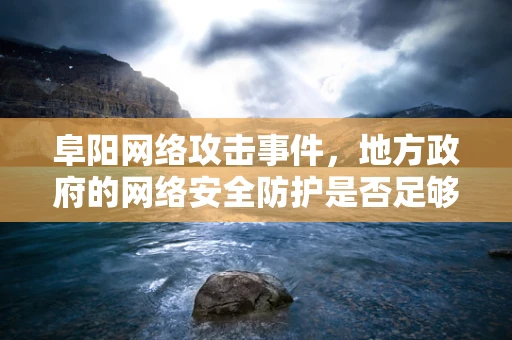 阜阳网络攻击事件，地方政府的网络安全防护是否足够